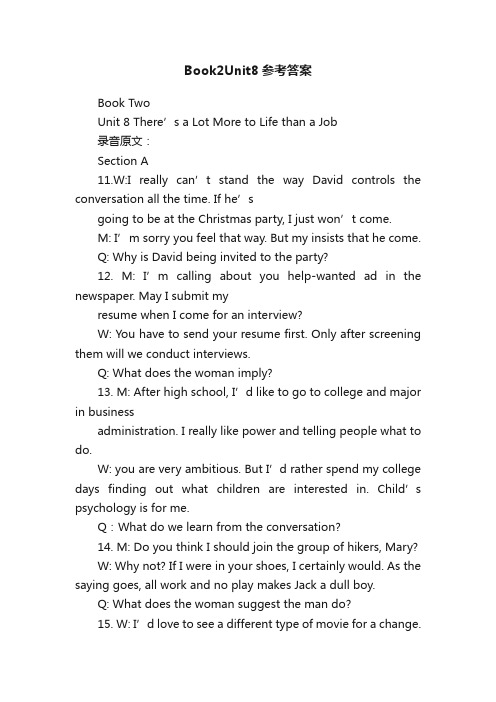 Book2Unit8 参考答案

Book Two

Unit 8 There’s a Lot More to Life than a Job

录音原文：

Section A

11.W:I really can’t stand the way David controls the conversation all the time. If he’s

going to be at the Christmas party, I just won’t come.

M: I’m sorry you feel that way. But my insists that he come.

Q: Why is David being invited to the party?

12. M: I’m calling about you help-wanted ad in the newspaper. May I submit my

resume when I come for an interview?

W: You have to send your resume first. Only after screening them will we conduct interviews.

Q: What does the woman imply?

13. M: After high school, I’d like to go to college and major in business

administration. I really like power and telling people what to do.

W: you are very ambitious. But I’d rather spend my college days finding out what children are interested in. Child’s psychology is for me.

Q：What do we learn from the conversation?

14. M: Do you think I should join the group of hikers, Mary?

W: Why not? If I were in your shoes, I certainly would. As the saying goes, all work and no play makes Jack a dull boy.

Q: What does the woman suggest the man do?

15. W: I’d love to see a different type of movie for a change.